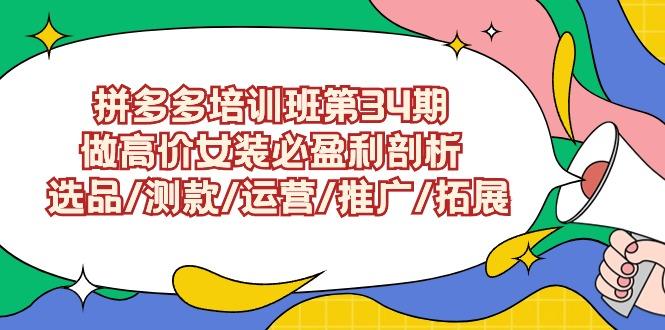 拼多多培训班第34期
做高价女装必盈利剖析
选品/测款/运营/推广/拓展